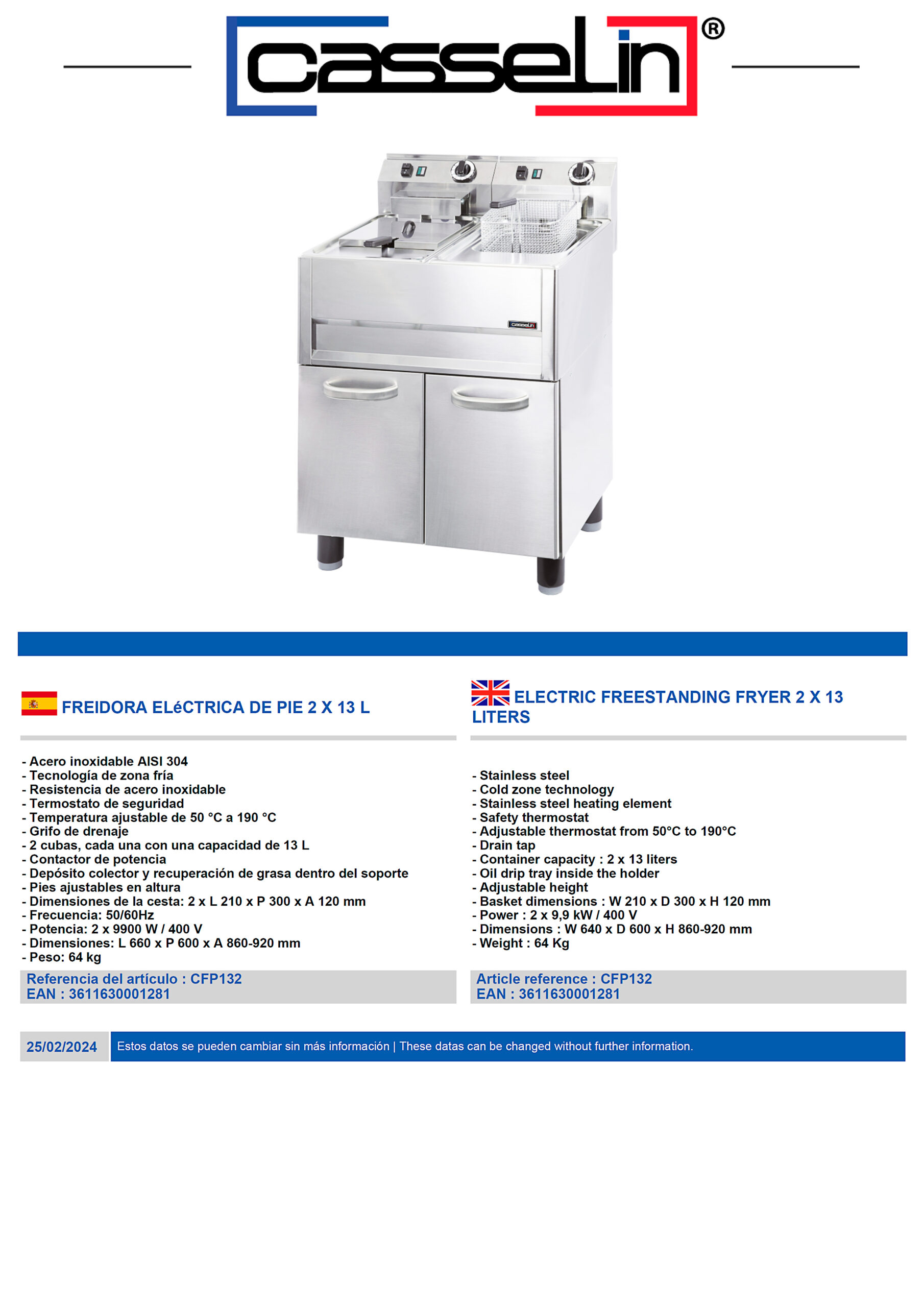 casselin®

casselin

FREIDORA ELéCTRICA DE PIE 2 X 13 L

- Acero inoxidable AISI 304
- Tecnología de zona fría
- Resistencia de acero inoxidable
- Termostato de seguridad
- Temperatura ajustable de 50 °C a 190 °C
- Grifo de drenaje
- 2 cubas, cada una con una capacidad de 13 L
- Contactor de potencia
- Depósito colector y recuperación de grasa dentro del soporte
- Pies ajustables en altura
- Dimensiones de la cesta: 2 x L 210 x P 300 x A 120 mm
- Frecuencia: 50/60Hz
- Potencia: 2 x 9900 W / 400 V
- Dimensiones: L 660 x P 600 x A 860-920 mm
- Peso: 64 kg

Referencia del artículo : CFP132
EAN : 3611630001281

ELECTRIC FREESTANDING FRYER 2 X 13 LITERS

- Stainless steel
- Cold zone technology
- Stainless steel heating element
- Safety thermostat
- Adjustable thermostat from 50°C to 190°C
- Drain tap
- Container capacity : 2 x 13 liters
- Oil drip tray inside the holder
- Adjustable height
- Basket dimensions : W 210 x D 300 x H 120 mm
- Power : 2 x 9,9 kW / 400 V
- Dimensions : W 640 x D 600 x H 860-920 mm
- Weight : 64 Kg

Article reference : CFP132
EAN : 3611630001281

25/02/2024 Estos datos se pueden cambiar sin más información | These datas can be changed without further information.